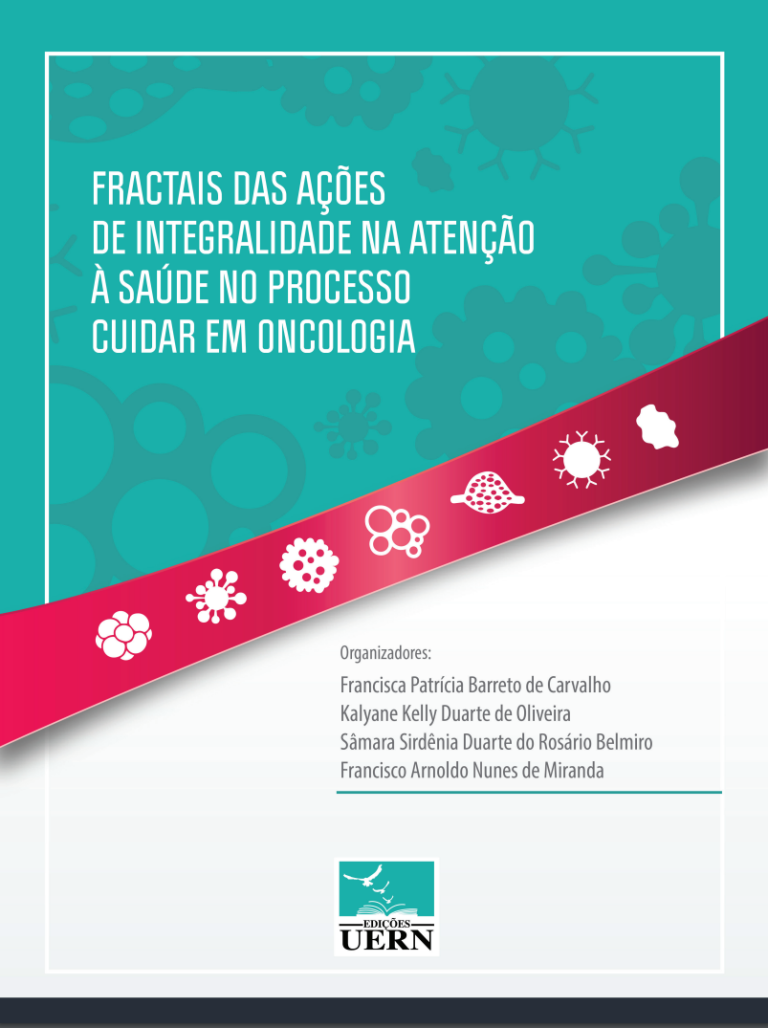 FRACTAIS DAS AÇÕES
DE INTEGRALIDADE NA ATENÇÃO
À SAÚDE NO PROCESSO
CUIDAR EM ONCOLOGIA

Organizadores:
Francisca Patrícia Barreto de Carvalho
Kalyane Kelly Duarte de Oliveira
Sâmara Sirdênia Duarte do Rosário Belmiro
Francisco Arnoldo Nunes de Miranda

EDIÇÕES
UERN